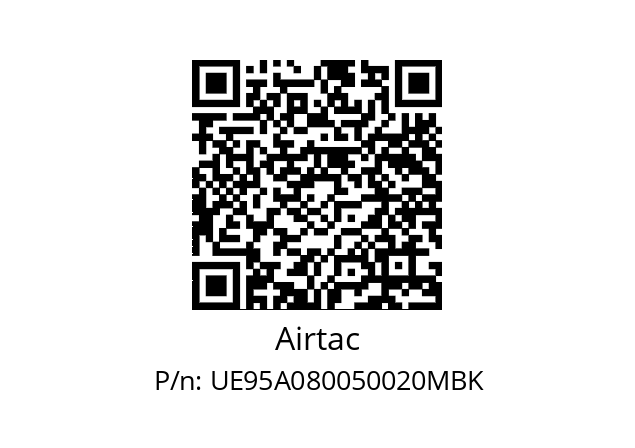 Airtac

P/n: UE95A080050020MBK